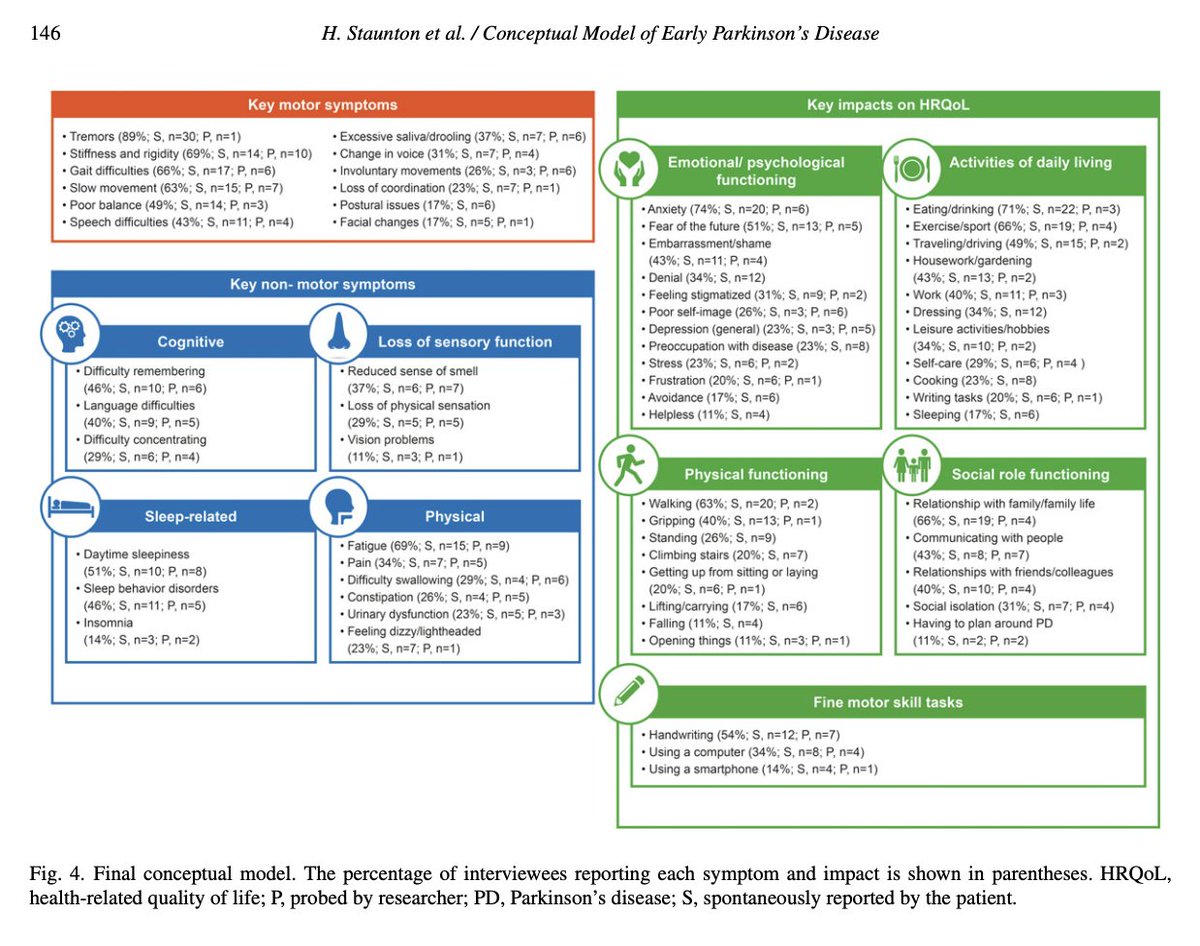 146 H. Staunton et al. / Conceptual Model of Early Parkinson's Disease

Key motor symptoms

• Tremors (89%; S, n=30; P, n=1)
• Stiffness and rigidity (69%; S, n=14; P, n=10)
• Gait difficulties (66%; S, n=17; P, n=6)
• Slow movement (63%; S, n=15; P, n=7)
• Poor balance (49%; S, n=14; P, n=3)
• Speech difficulties (43%; S, n=11; P, n=4)

• Excessive saliva/drooling (37%; S, n=7; P, n=6)
• Change in voice (31%; S, n=7; P, n=4)
• Involuntary movements (26%; S, n=3; P, n=6)
• Loss of coordination (23%; S, n=7; P, n=1)
• Postural issues (17%; S, n=6)
• Facial changes (17%; S, n=5; P, n=1)

Key non- motor symptoms

Cognitive
• Difficulty remembering (46%; S, n=10; P, n=6)
• Language difficulties (40%; S, n=9; P, n=5)
• Difficulty concentrating (29%; S, n=6; P, n=4)

Loss of sensory function
• Reduced sense of smell (37%; S, n=6; P, n=7)
• Loss of physical sensation (29%; S, n=5; P, n=5)
• Vision problems (11%; S, n=3; P, n=1)

Sleep-related
• Daytime sleepiness (51%; S, n=10; P, n=8)
• Sleep behavior disorders (46%; S, n=11; P, n=5)
• Insomnia (14%; S, n=3; P, n=2)

Physical
• Fatigue (69%; S, n=15; P, n=9)
• Pain (34%; S, n=7; P, n=5)
• Difficulty swallowing (29%; S, n=4; P, n=6)
• Constipation (26%; S, n=4; P, n=5)
• Urinary dysfunction (23%; S, n=5; P, n=3)
• Feeling dizzy/lightheaded (23%; S, n=7; P, n=1)

Key impacts on HRQoL

Emotional/ psychological functioning
• Anxiety (74%; S, n=20; P, n=6)
• Fear of the future (51%; S, n=13; P, n=5)
• Embarrassment/shame (43%; S, n=11; P, n=4)
• Denial (34%; S, n=12)
• Feeling stigmatized (31%; S, n=9; P, n=2)
• Poor self-image (26%; S, n=3; P, n=6)
• Depression (general) (23%; S, n=3; P, n=5)
• Preoccupation with disease (23%; S, n=8)
• Stress (23%; S, n=6; P, n=2)
• Frustration (20%; S, n=6; P, n=1)
• Avoidance (17%; S, n=6)
• Helpless (11%; S, n=4)

Activities of daily living
• Eating/drinking (71%; S, n=22; P, n=3)
• Exercise/sport (66%; S, n=19; P, n=4)
• Traveling/driving (49%; S, n=15; P, n=2)
• Housework/gardening (43%; S, n=13; P, n=2)
• Work (40%; S, n=11; P, n=3)
• Dressing (34%; S, n=12)
• Leisure activities/hobbies (34%; S, n=10; P, n=2)
• Self-care (29%; S, n=6; P, n=4 )
• Cooking (23%; S, n=8)
• Writing tasks (20%; S, n=6; P, n=1)
• Sleeping (17%; S, n=6)

Physical functioning
• Walking (63%; S, n=20; P, n=2)
• Gripping (40%; S, n=13; P, n=1)
• Standing (26%; S, n=9)
• Climbing stairs (20%; S, n=7)
• Getting up from sitting or laying (20%; S, n=6; P, n=1)
• Lifting/carrying (17%; S, n=6)
• Falling (11%; S, n=4)
• Opening things (11%; S, n=3; P, n=1)

Social role functioning
• Relationship with family/family life (66%; S, n=19; P, n=4)
• Communicating with people (43%; S, n=8; P, n=7)
• Relationships with friends/colleagues (40%; S, n=10; P, n=4)
• Social isolation (31%; S, n=7; P, n=4)
• Having to plan around PD (11%; S, n=2; P, n=2)

Fine motor skill tasks
• Handwriting (54%; S, n=12; P, n=7)
• Using a computer (34%; S, n=8; P, n=4)
• Using a smartphone (14%; S, n=4; P, n=1)

Fig. 4. Final conceptual model. The percentage of interviewees reporting each symptom and impact is shown in parentheses. HRQoL, health-related quality of life; P, probed by researcher; PD, Parkinson's disease; S, spontaneously reported by the patient.